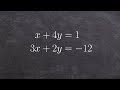 $x + 4y = 1$
$3x + 2y = -12$